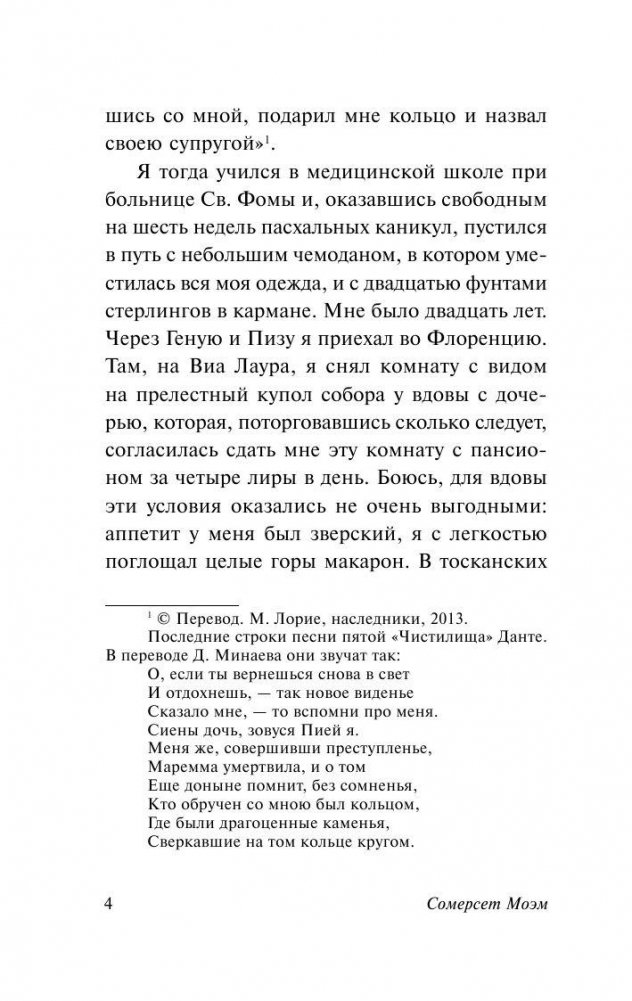 шись со мной, подарил мне кольцо и назвал своею супругой»$^1$.

Я тогда учился в медицинской школе при больнице Св. Фомы и, оказавшись свободным на шесть недель пасхальных каникул, пустился в путь с небольшим чемоданом, в котором уместилась вся моя одежда, и с двадцатью фунтами стерлингов в кармане. Мне было двадцать лет. Через Геную и Пизу я приехал во Флоренцию. Там, на Виа Лаура, я снял комнату с видом на прелестный купол собора у вдовы с дочерью, которая, поторговавшись сколько следует, согласилась сдать мне эту комнату с пансионом за четыре лиры в день. Боюсь, для вдовы эти условия оказались не очень выгодными: аппетит у меня был зверский, я с легкостью поглощал целые горы макарон. В тосканских

$^1$ © Перевод. М. Лорие, наследники, 2013.
Последние строки песни пятой «Чистилища» Данте. В переводе Д. Минаева они звучат так:
О, если ты вернешься снова в свет
И отдохнешь, — так новое виденье
Сказало мне, — то вспомни про меня.
Сиены дочь, зовуся Пией я.
Меня же, совершивши преступленье,
Маремма умертвила, и о том
Еще доныне помнит, без сомненья,
Кто обручен со мною был кольцом,
Где были драгоценные каменья,
Сверкавшие на том кольце кругом.

4 Сомерсет Моэм